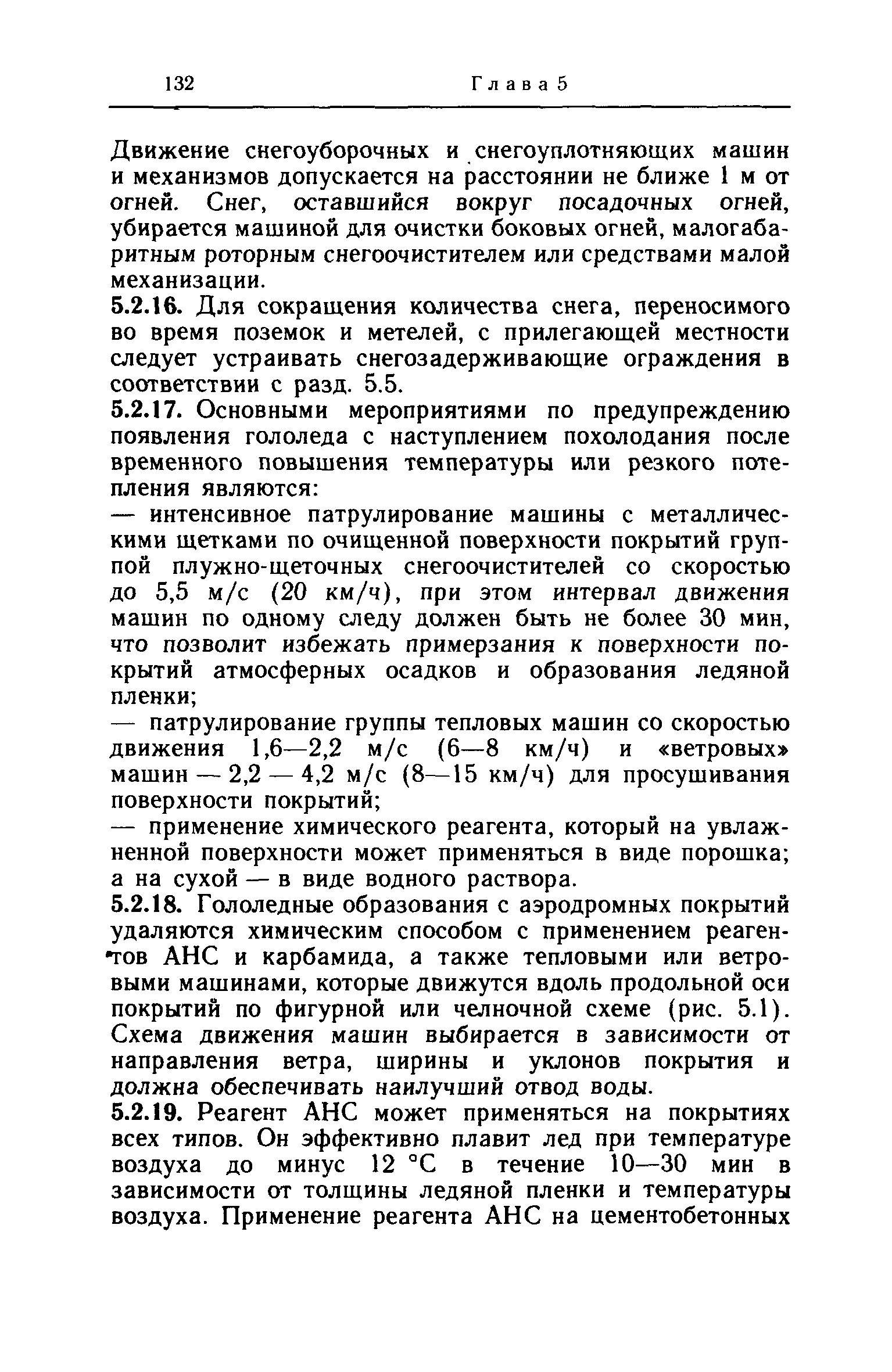 132 Глава 5

Движение снегоуборочных и снегоуплотняющих машин и механизмов допускается на расстоянии не ближе 1 м от огней. Снег, оставшийся вокруг посадочных огней, убирается машиной для очистки боковых огней, малогабаритным роторным снегоочистителем или средствами малой механизации.

5.2.16. Для сокращения количества снега, переносимого во время поземок и метелей, с прилегающей местности следует устраивать снегозадерживающие ограждения в соответствии с разд. 5.5.

5.2.17. Основными мероприятиями по предупреждению появления гололеда с наступлением похолодания после временного повышения температуры или резкого потепления являются:

— интенсивное патрулирование машины с металлическими щетками по очищенной поверхности покрытий группой плужно-щеточных снегоочистителей со скоростью до 5,5 м/с (20 км/ч), при этом интервал движения машин по одному следу должен быть не более 30 мин, что позволит избежать примерзания к поверхности покрытий атмосферных осадков и образования ледяной пленки;

— патрулирование группы тепловых машин со скоростью движения 1,6—2,2 м/с (6—8 км/ч) и «ветровых» машин — 2,2 — 4,2 м/с (8—15 км/ч) для просушивания поверхности покрытий;

— применение химического реагента, который на увлажненной поверхности может применяться в виде порошка; а на сухой — в виде водного раствора.

5.2.18. Гололедные образования с аэродромных покрытий удаляются химическим способом с применением реагентов АНС и карбамида, а также тепловыми или ветровыми машинами, которые движутся вдоль продольной оси покрытий по фигурной или челночной схеме (рис. 5.1). Схема движения машин выбирается в зависимости от направления ветра, ширины и уклонов покрытия и должна обеспечивать наилучший отвод воды.

5.2.19. Реагент АНС может применяться на покрытиях всех типов. Он эффективно плавит лед при температуре воздуха до минус 12 °С в течение 10—30 мин в зависимости от толщины ледяной пленки и температуры воздуха. Применение реагента АНС на цементобетонных